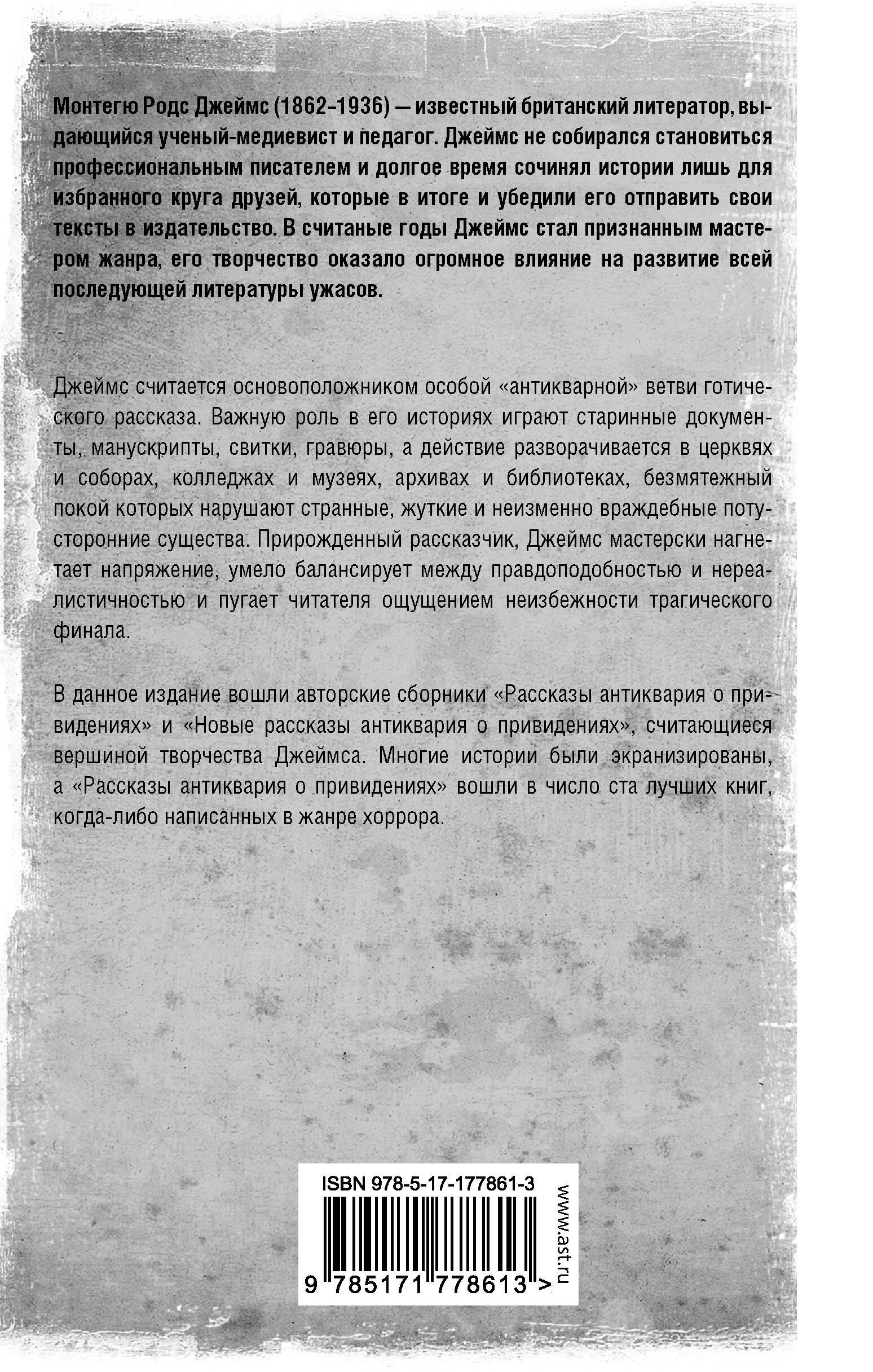 Монтегю Родс Джеймс (1862-1936) — известный британский литератор, выдающийся ученый-медиевист и педагог. Джеймс не собирался становиться профессиональным писателем и долгое время сочинял истории лишь для избранного круга друзей, которые в итоге и убедили его отправить свои тексты в издательство. В считаные годы Джеймс стал признанным мастером жанра, его творчество оказало огромное влияние на развитие всей последующей литературы ужасов.

Джеймс считается основоположником особой «антикварной» ветви готического рассказа. Важную роль в его историях играют старинные документы, манускрипты, свитки, гравюры, а действие разворачивается в церквях и соборах, колледжах и музеях, архивах и библиотеках, безмятежный покой которых нарушают странные, жуткие и неизменно враждебные потусторонние существа. Прирожденный рассказчик, Джеймс мастерски нагнетает напряжение, умело балансирует между правдоподобностью и нереалистичностью и пугает читателя ощущением неизбежности трагического финала.

В данное издание вошли авторские сборники «Рассказы антиквария о привидениях» и «Новые рассказы антиквария о привидениях», считающиеся вершиной творчества Джеймса. Многие истории были экранизированы, а «Рассказы антиквария о привидениях» вошли в число ста лучших книг, когда-либо написанных в жанре хоррора.

ISBN 978-5-17-177861-3

9 785171 778613 >

www.ast.ru